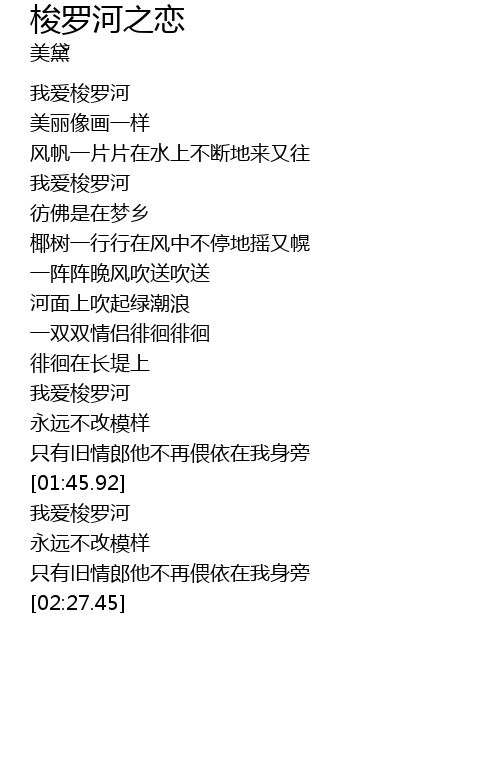 梭罗河之恋
美黛

我爱梭罗河
美丽像画一样
风帆一片片在水上不断地来又往
我爱梭罗河
彷佛是在梦乡
椰树一行行在风中不停地摇又幌
一阵阵晚风吹送吹送
河面上吹起绿潮浪
一双双情侣徘徊徘徊
徘徊在长堤上
我爱梭罗河
永远不改模样
只有旧情郎他不再偎依在我身旁
[01:45.92]
我爱梭罗河
永远不改模样
只有旧情郎他不再偎依在我身旁
[02:27.45]